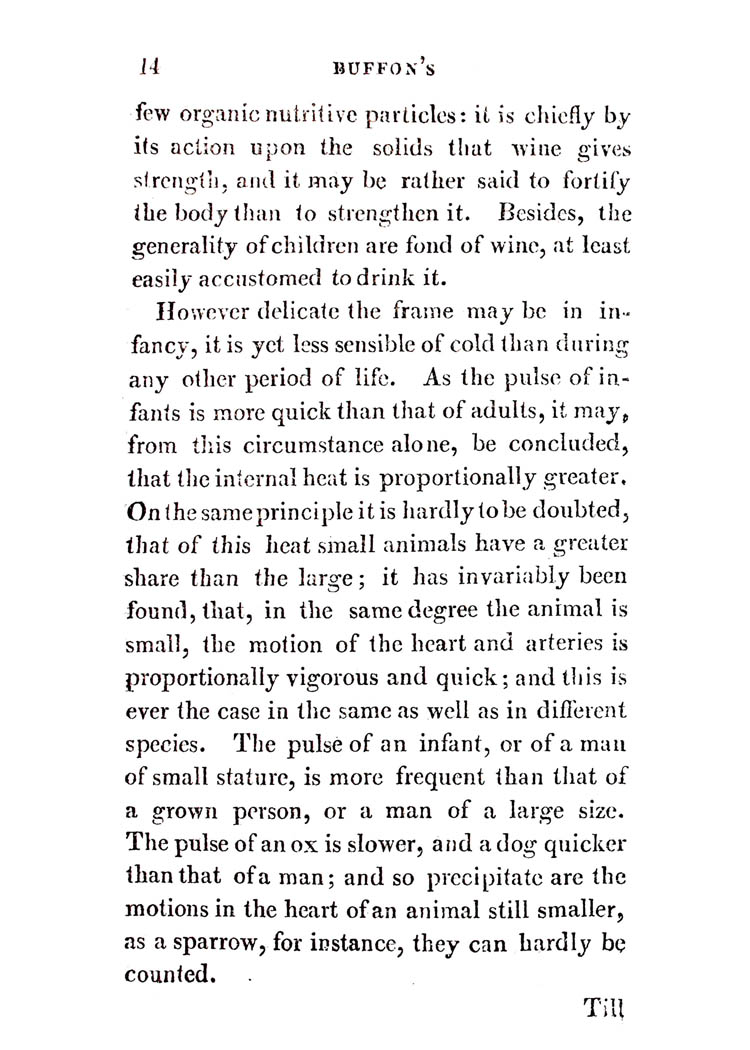 14 BUFFON'S

few organic nutritive particles: it is chiefly by its action upon the solids that wine gives strength, and it may be rather said to fortify the body than to strengthen it. Besides, the generality of children are fond of wine, at least easily accustomed to drink it.

However delicate the frame may be in infancy, it is yet less sensible of cold than during any other period of life. As the pulse of infants is more quick than that of adults, it may, from this circumstance alone, be concluded, that the internal heat is proportionally greater. On the same principle it is hardly to be doubted, that of this heat small animals have a greater share than the large; it has invariably been found, that, in the same degree the animal is small, the motion of the heart and arteries is proportionally vigorous and quick; and this is ever the case in the same as well as in different species. The pulse of an infant, or of a man of small stature, is more frequent than that of a grown person, or a man of a large size. The pulse of an ox is slower, and a dog quicker than that of a man; and so precipitate are the motions in the heart of an animal still smaller, as a sparrow, for instance, they can hardly be counted.

Till